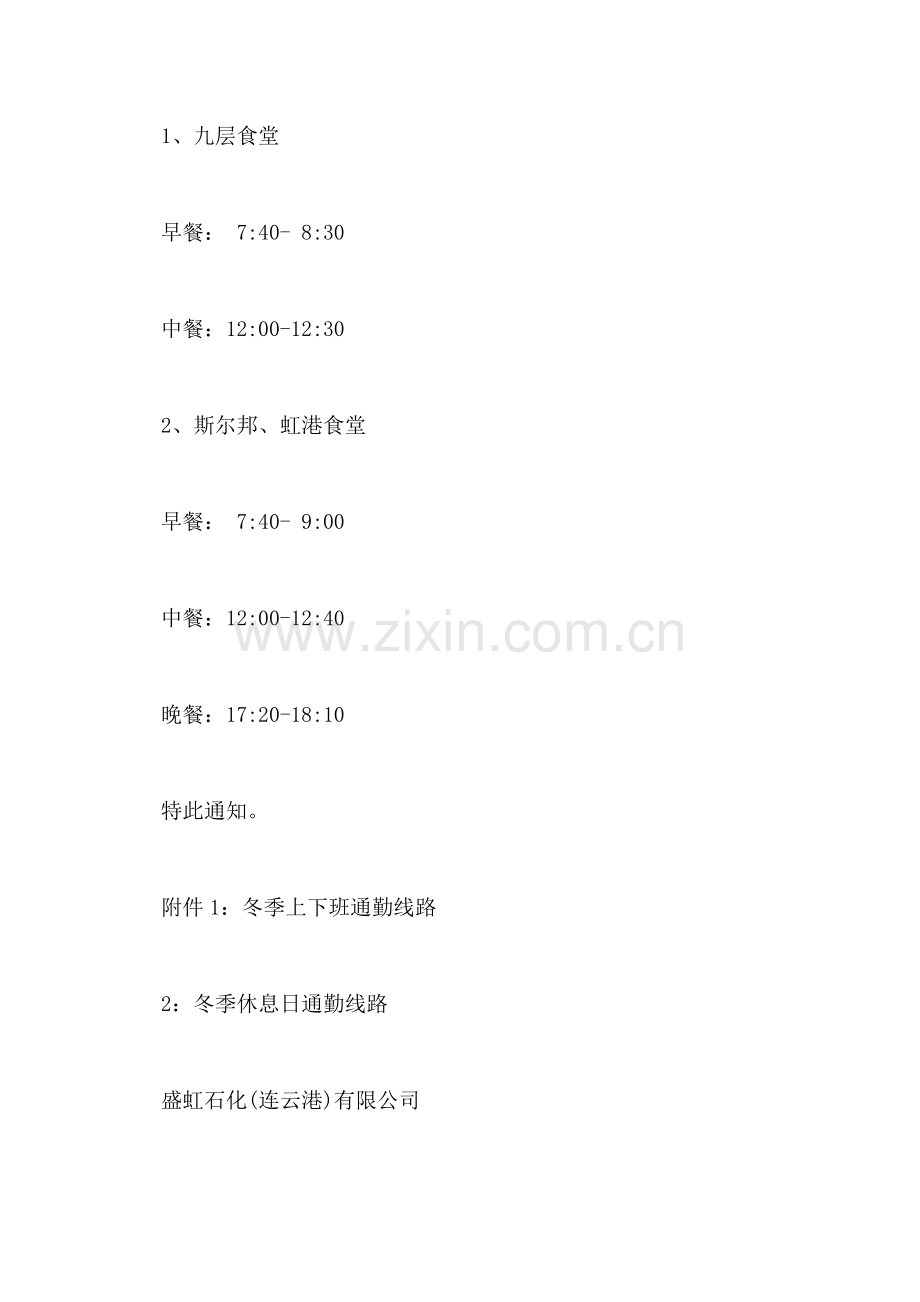 1、九层食堂

早餐：7:40- 8:30

中餐：12:00-12:30

2、斯尔邦、虹港食堂

早餐：7:40- 9:00

中餐：12:00-12:40

晚餐：17:20-18:10

特此通知。

附件1：冬季上下班通勤线路

2：冬季休息日通勤线路

盛虹石化(连云港)有限公司

www.zixin.com.cn